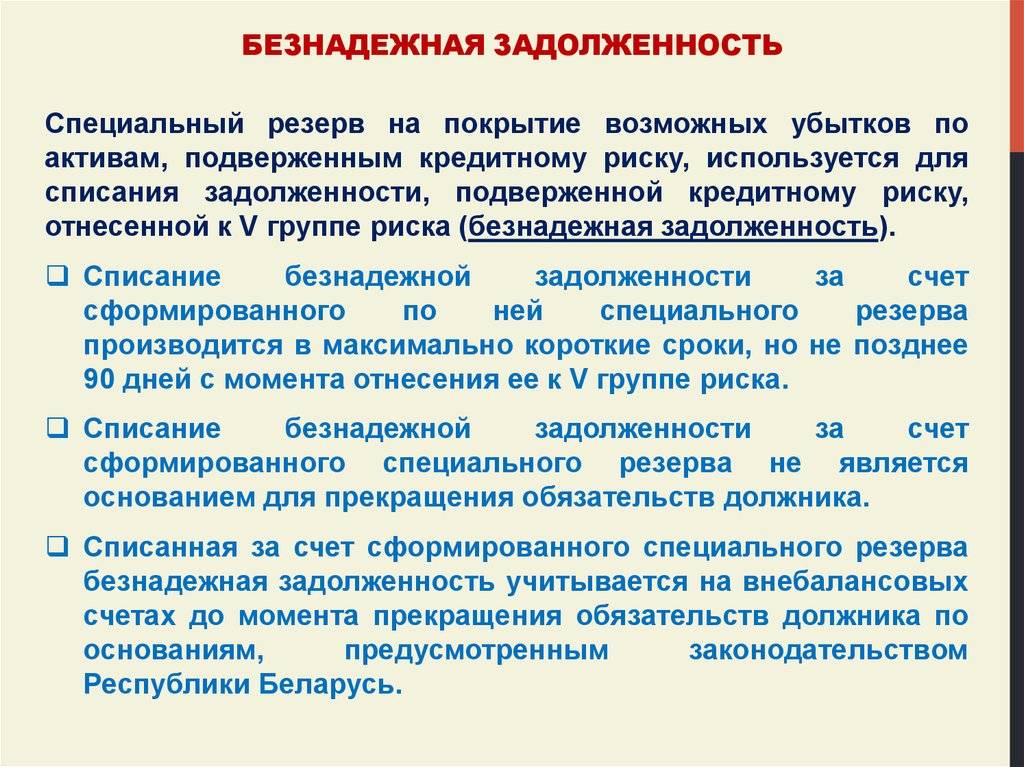 БЕЗНАДЕЖНАЯ ЗАДОЛЖЕННОСТЬ

Специальный резерв на покрытие возможных убытков по активам, подверженным кредитному риску, используется для списания задолженности, подверженной кредитному риску, отнесенной к V группе риска (безнадежная задолженность).

❑ Списание безнадежной задолженности за счет сформированного по ней специального резерва производится в максимально короткие сроки, но не позднее 90 дней с момента отнесения ее к V группе риска.

❑ Списание безнадежной задолженности за счет сформированного специального резерва не является основанием для прекращения обязательств должника.

❑ Списанная за счет сформированного специального резерва безнадежная задолженность учитывается на внебалансовых счетах до момента прекращения обязательств должника по основаниям, предусмотренным законодательством Республики Беларусь.